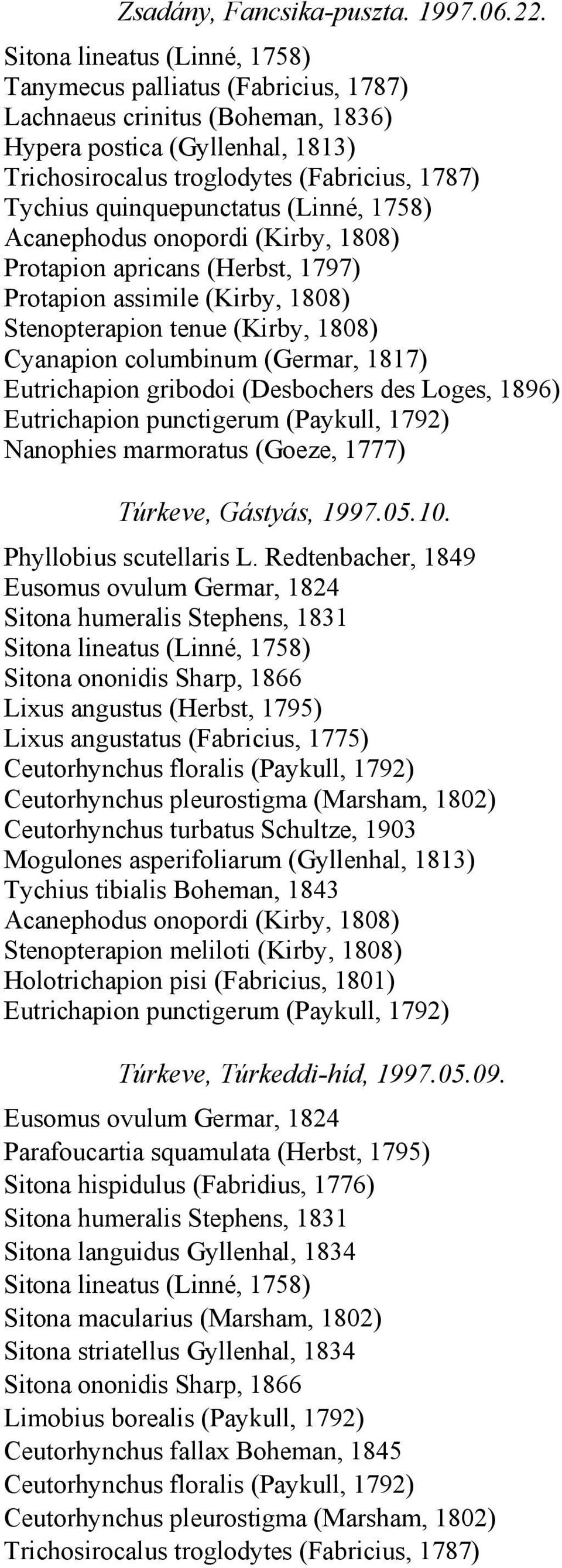 Zsadány, Fancsika-puszta. 1997.06.22.

Sitona lineatus (Linné, 1758)
Tanymecus palliatus (Fabricius, 1787)
Lachnaeus crinitus (Boheman, 1836)
Hypera postica (Gyllenhal, 1813)
Trichosirocalus troglodytes (Fabricius, 1787)
Tychius quinquepunctatus (Linné, 1758)
Acanephodus onopordi (Kirby, 1808)
Protapion apricans (Herbst, 1797)
Protapion assimile (Kirby, 1808)
Stenopterapion tenue (Kirby, 1808)
Cyanapion columbinum (Germar, 1817)
Eutrichapion gribodoi (Desbochers des Loges, 1896)
Eutrichapion punctigerum (Paykull, 1792)
Nanophies marmoratus (Goeze, 1777)

Túrkeve, Gástyás, 1997.05.10.

Phyllobius scutellaris L. Redtenbacher, 1849
Eusomus ovulum Germar, 1824
Sitona humeralis Stephens, 1831
Sitona lineatus (Linné, 1758)
Sitona ononidis Sharp, 1866
Lixus angustus (Herbst, 1795)
Lixus angustatus (Fabricius, 1775)
Ceutorhynchus floralis (Paykull, 1792)
Ceutorhynchus pleurostigma (Marsham, 1802)
Ceutorhynchus turbatus Schultze, 1903
Mogulones asperifoliarum (Gyllenhal, 1813)
Tychius tibialis Boheman, 1843
Acanephodus onopordi (Kirby, 1808)
Stenopterapion meliloti (Kirby, 1808)
Holotrichapion pisi (Fabricius, 1801)
Eutrichapion punctigerum (Paykull, 1792)

Túrkeve, Túrkeddi-híd, 1997.05.09.

Eusomus ovulum Germar, 1824
Parafoucartia squamulata (Herbst, 1795)
Sitona hispidulus (Fabridius, 1776)
Sitona humeralis Stephens, 1831
Sitona languidus Gyllenhal, 1834
Sitona lineatus (Linné, 1758)
Sitona macularius (Marsham, 1802)
Sitona striatellus Gyllenhal, 1834
Sitona ononidis Sharp, 1866
Limobius borealis (Paykull, 1792)
Ceutorhynchus fallax Boheman, 1845
Ceutorhynchus floralis (Paykull, 1792)
Ceutorhynchus pleurostigma (Marsham, 1802)
Trichosirocalus troglodytes (Fabricius, 1787)